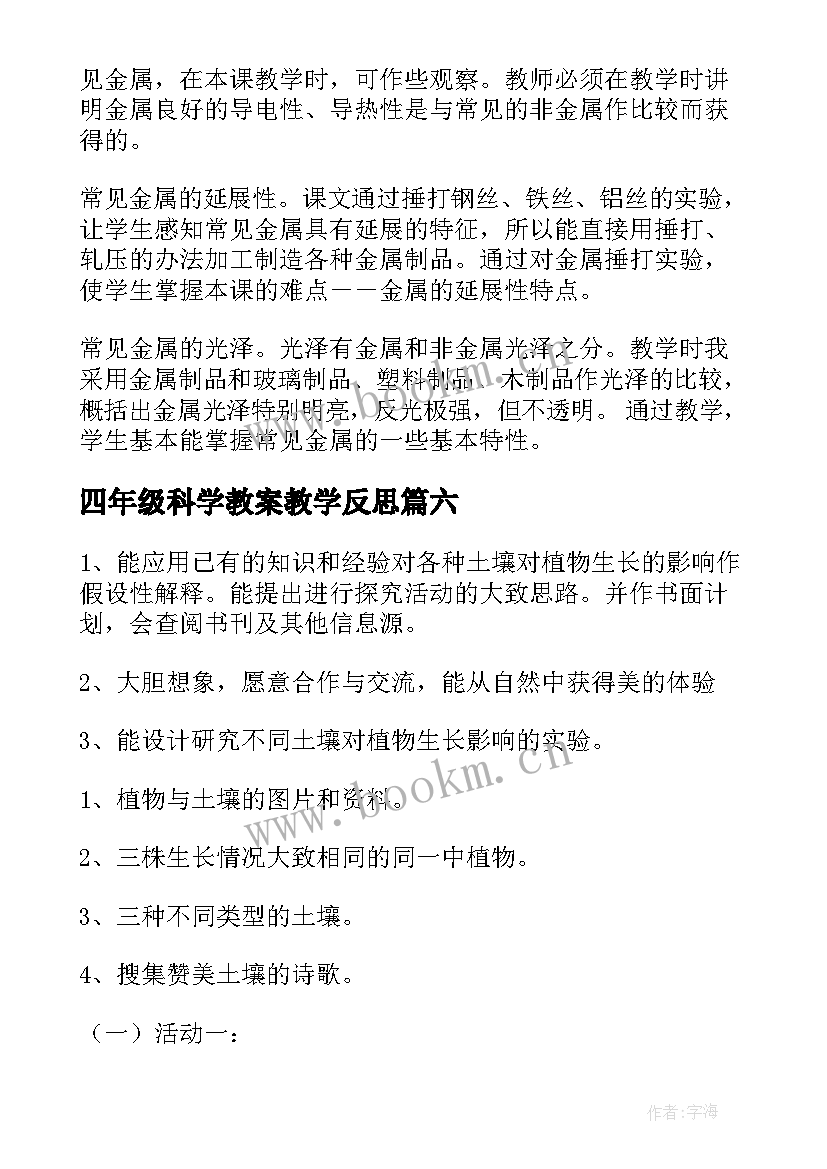 见金属，在本课教学时，可作些观察。教师必须在教学时讲明金属良好的导电性、导热性是与常见的非金属作比较而获得的。

常见金属的延展性。课文通过捶打钢丝、铁丝、铝丝的实验，让学生感知常见金属具有延展的特征，所以能直接用捶打、轧压的办法加工制造各种金属制品。通过对金属捶打实验，使学生掌握本课的难点——金属的延展性特点。

常见金属的光泽。光泽有金属和非金属光泽之分。教学时我采用金属制品和玻璃制品、塑料制品、木制品作光泽的比较，概括出金属光泽特别明亮，反光极强，但不透明。通过教学，学生基本能掌握常见金属的一些基本特性。

四年级科学教案教学反思篇六

1、能应用已有的知识和经验对各种土壤对植物生长的影响作假设性解释。能提出进行探究活动的大致思路。并作书面计划，会查阅书刊及其他信息源。

2、大胆想象，愿意合作与交流，能从自然中获得美的体验

3、能设计研究不同土壤对植物生长影响的实验。

1、植物与土壤的图片和资料。

2、三株生长情况大致相同的同一中植物。

3、三种不同类型的土壤。

4、搜集赞美土壤的诗歌。

（一）活动一：

www.bookm.cn

作者：宇海